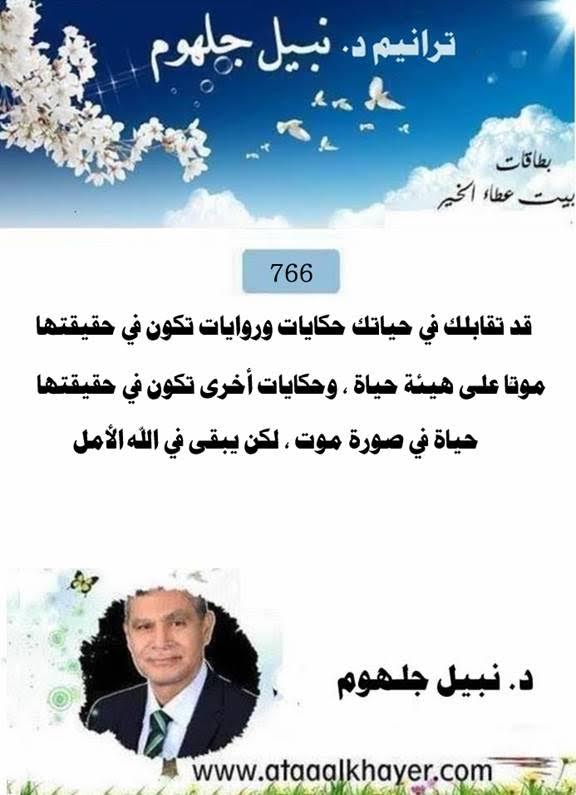 ترانيم د. نبيل جلهوم

بطاقات
بيت عطاء الخير

766

قد تقابلك في حياتك حكايات وروايات تكون في حقيقتها موتا على هيئة حياة ، وحكايات أخرى تكون في حقيقتها حياة في صورة موت ، لكن يبقى في الله الأمل

د. نبيل جلهوم

www.ataaalkhayer.com